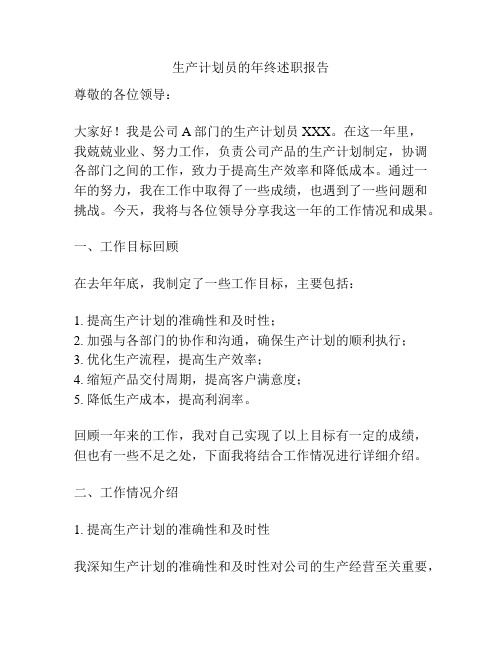 生产计划员的年终述职报告

尊敬的各位领导：

大家好！我是公司 A 部门的生产计划员 XXX。在这一年里，我兢兢业业、努力工作，负责公司产品的生产计划制定，协调各部门之间的工作，致力于提高生产效率和降低成本。通过一年的努力，我在工作中取得了一些成绩，也遇到了一些问题和挑战。今天，我将与各位领导分享我这一年的工作情况和成果。

一、工作目标回顾

在去年年底，我制定了一些工作目标，主要包括：

1. 提高生产计划的准确性和及时性；
2. 加强与各部门的协作和沟通，确保生产计划的顺利执行；
3. 优化生产流程，提高生产效率；
4. 缩短产品交付周期，提高客户满意度；
5. 降低生产成本，提高利润率。

回顾一年来的工作，我对自己实现了以上目标有一定的成绩，但也有一些不足之处，下面我将结合工作情况进行详细介绍。

二、工作情况介绍

1. 提高生产计划的准确性和及时性

我深知生产计划的准确性和及时性对公司的生产经营至关重要，